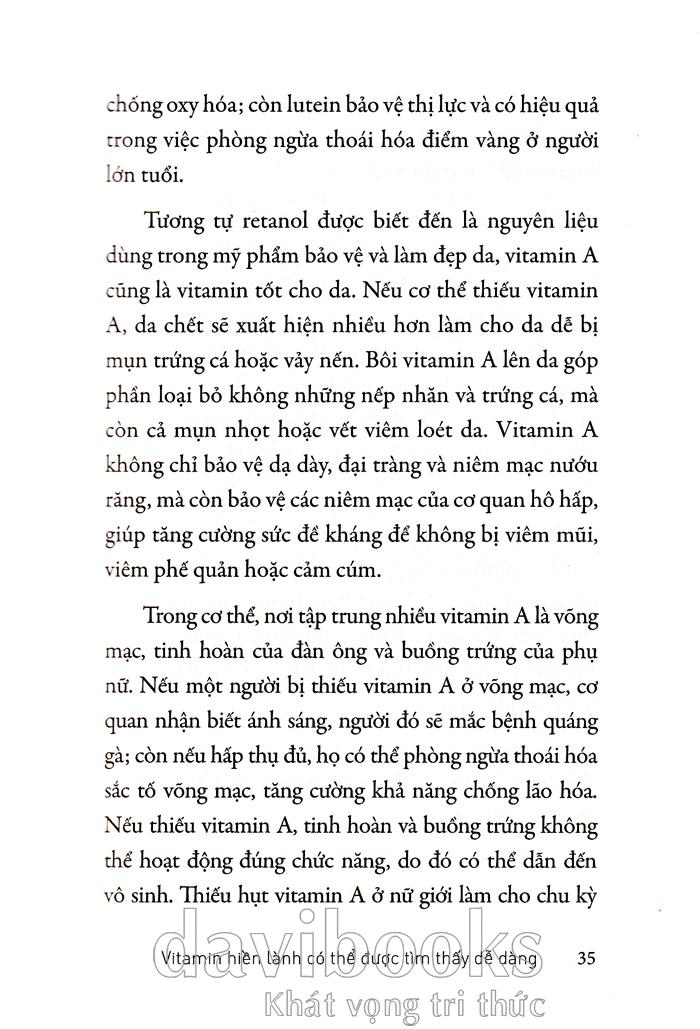 chống oxy hóa; còn lutein bảo vệ thị lực và có hiệu quả trong việc phòng ngừa thoái hóa điểm vàng ở người lớn tuổi.

Tương tự retanol được biết đến là nguyên liệu dùng trong mỹ phẩm bảo vệ và làm đẹp da, vitamin A cũng là vitamin tốt cho da. Nếu cơ thể thiếu vitamin A, da chết sẽ xuất hiện nhiều hơn làm cho da dễ bị mụn trứng cá hoặc vảy nến. Bôi vitamin A lên da góp phần loại bỏ không những nếp nhăn và trứng cá, mà còn cả mụn nhọt hoặc vết viêm loét da. Vitamin A không chỉ bảo vệ dạ dày, đại tràng và niêm mạc nướu răng, mà còn bảo vệ các niêm mạc của cơ quan hô hấp, giúp tăng cường sức đề kháng để không bị viêm mũi, viêm phế quản hoặc cảm cúm.

Trong cơ thể, nơi tập trung nhiều vitamin A là võng mạc, tinh hoàn của đàn ông và buồng trứng của phụ nữ. Nếu một người bị thiếu vitamin A ở võng mạc, cơ quan nhận biết ánh sáng, người đó sẽ mắc bệnh quáng gà; còn nếu hấp thụ đủ, họ có thể phòng ngừa thoái hóa sắc tố võng mạc, tăng cường khả năng chống lão hóa. Nếu thiếu vitamin A, tinh hoàn và buồng trứng không thể hoạt động đúng chức năng, do đó có thể dẫn đến vô sinh. Thiếu hụt vitamin A ở nữ giới làm cho chu kỳ

Vitamin hiền lành có thể được tìm thấy dễ dàng 35

davibooks
Khát vọng tri thức